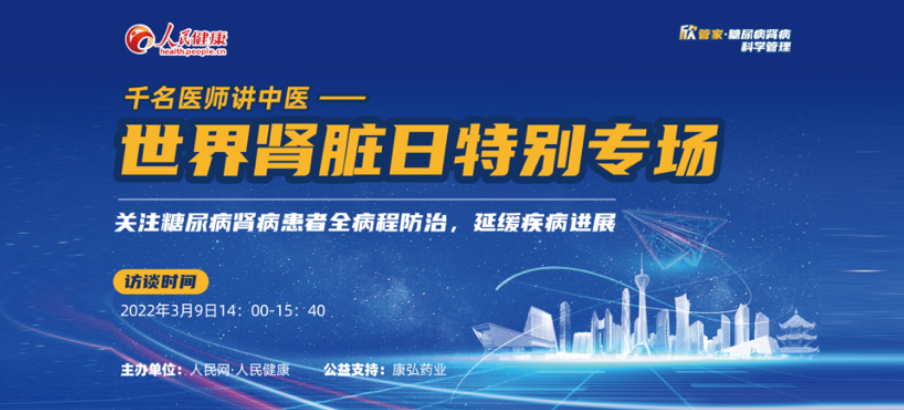 人民健康
health.people.cn

欣管家·糖尿病肾病
科学管理

千名医师讲中医 ——
世界肾脏日特别专场

关注糖尿病肾病患者全病程防治，延缓疾病进展

访谈时间
2022年3月9日14：00-15：40

主办单位：人民网·人民健康 公益支持：康弘药业